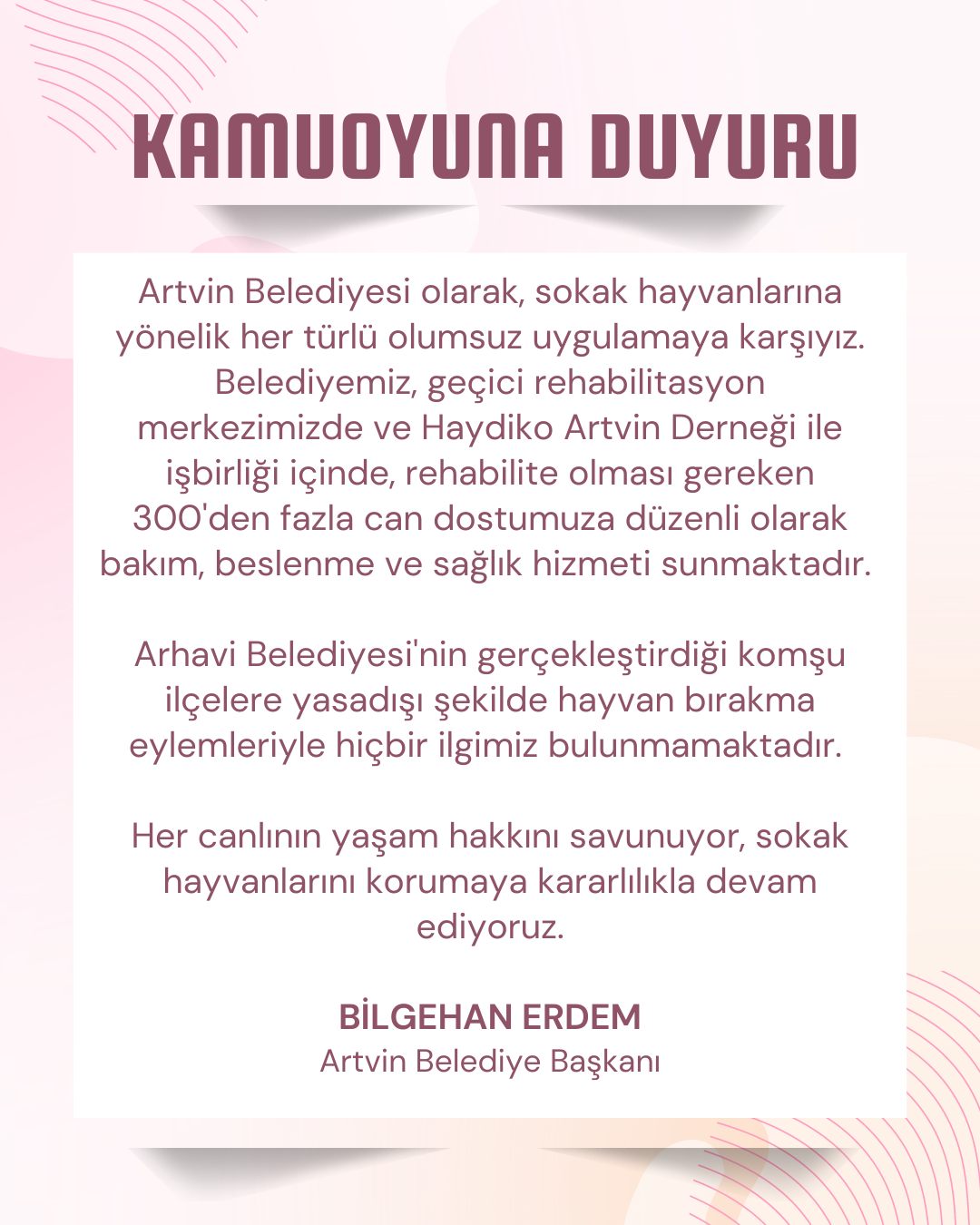 KAMUOYUNA DUYURU

Artvin Belediyesi olarak, sokak hayvanlarına yönelik her türlü olumsuz uygulamaya karşıyız. Belediyemiz, geçici rehabilitasyon merkezimizde ve Haydiko Artvin Derneği ile işbirliği içinde, rehabilite olması gereken 300'den fazla can dostumuza düzenli olarak bakım, beslenme ve sağlık hizmeti sunmaktadır.

Arhavi Belediyesi'nin gerçekleştirdiği komşu ilçelere yasadışı şekilde hayvan bırakma eylemleriyle hiçbir ilgimiz bulunmamaktadır.

Her canlının yaşam hakkını savunuyor, sokak hayvanlarını korumaya kararlılıkla devam ediyoruz.

BİLGEHAN ERDEM
Artvin Belediye Başkanı